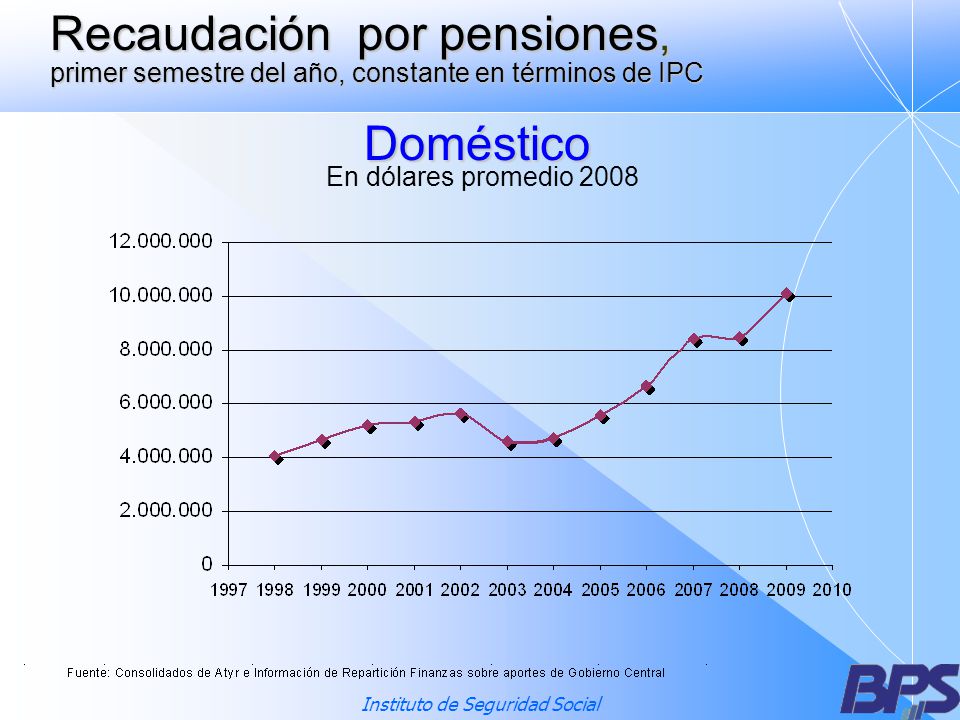 Recaudación por pensiones, primer semestre del año, constante en términos de IPC

Doméstico
En dólares promedio 2008

12.000.000
10.000.000
8.000.000
6.000.000
4.000.000
2.000.000
0

1997 1998 1999 2000 2001 2002 2003 2004 2005 2006 2007 2008 2009 2010

Fuente: Consolidados de Atyr e Información de Repartición Finanzas sobre aportes de Gobierno Central

Instituto de Seguridad Social

BPS